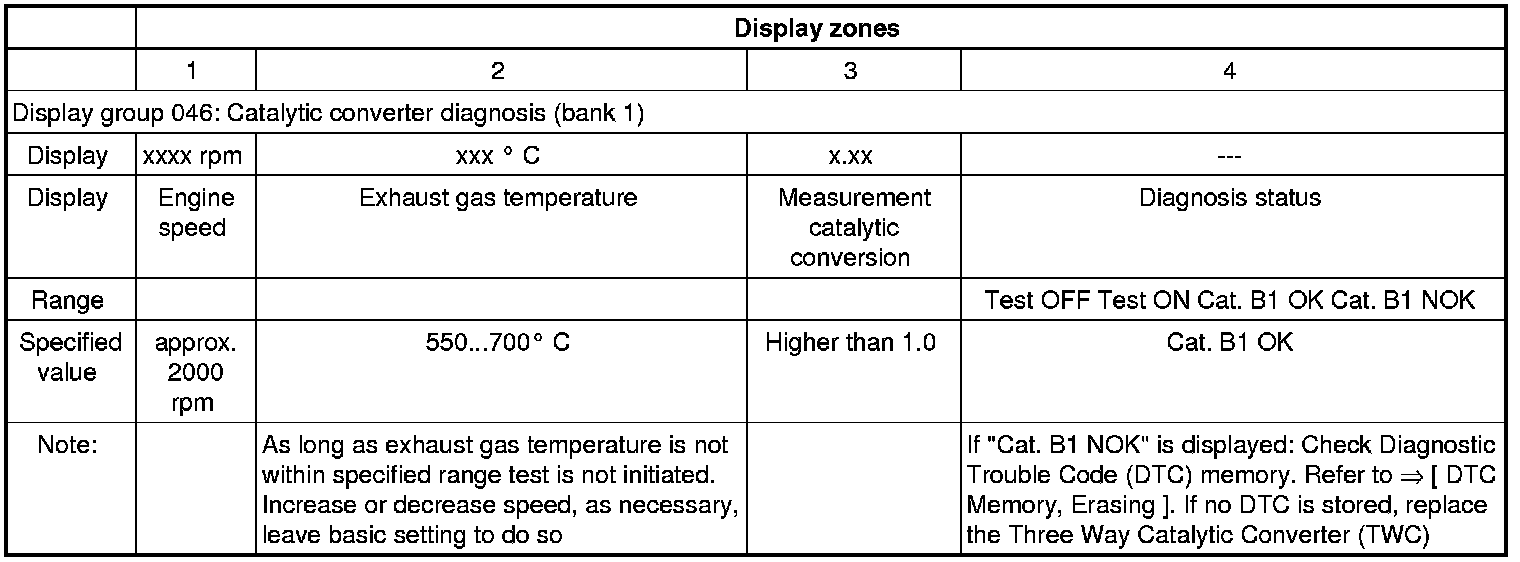 | | Display zones | | | |
|---|---|---|---|---|
| | 1 | 2 | 3 | 4 |
| Display group 046: Catalytic converter diagnosis (bank 1) | | | | |
| Display | xxxx rpm | xxx ° C | x.xx | --- |
| Display | Engine speed | Exhaust gas temperature | Measurement catalytic conversion | Diagnosis status |
| Range | | | | Test OFF Test ON Cat. B1 OK Cat. B1 NOK |
| Specified value | approx. 2000 rpm | 550...700° C | Higher than 1.0 | Cat. B1 OK |
| Note: | | As long as exhaust gas temperature is not within specified range test is not initiated. Increase or decrease speed, as necessary, leave basic setting to do so | | If "Cat. B1 NOK" is displayed: Check Diagnostic Trouble Code (DTC) memory. Refer to ⇒ [ DTC Memory, Erasing ]. If no DTC is stored, replace the Three Way Catalytic Converter (TWC) |